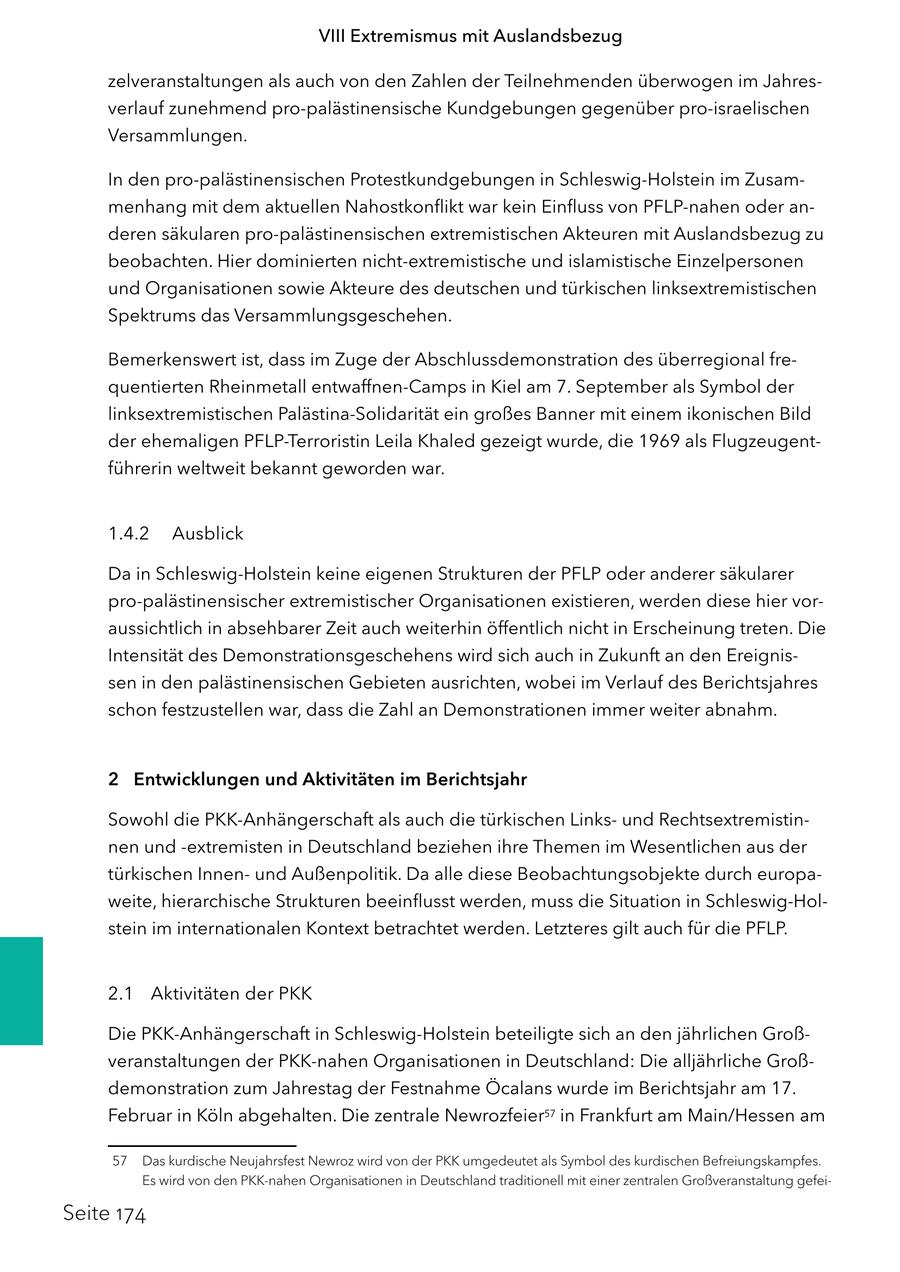 VIII Extremismus mit Auslandsbezug

zelveranstaltungen als auch von den Zahlen der Teilnehmenden überwogen im Jahresverlauf zunehmend pro-palästinensische Kundgebungen gegenüber pro-israelischen Versammlungen.

In den pro-palästinensischen Protestkundgebungen in Schleswig-Holstein im Zusammenhang mit dem aktuellen Nahostkonflikt war kein Einfluss von PFLP-nahen oder anderen säkularen pro-palästinensischen extremistischen Akteuren mit Auslandsbezug zu beobachten. Hier dominierten nicht-extremistische und islamistische Einzelpersonen und Organisationen sowie Akteure des deutschen und türkischen linksextremistischen Spektrums das Versammlungsgeschehen.

Bemerkenswert ist, dass im Zuge der Abschlussdemonstration des überregional frequentierten Rheinmetall entwaffnen-Camps in Kiel am 7. September als Symbol der linksextremistischen Palästina-Solidarität ein großes Banner mit einem ikonischen Bild der ehemaligen PFLP-Terroristin Leila Khaled gezeigt wurde, die 1969 als Flugzeugentführerin weltweit bekannt geworden war.

1.4.2 Ausblick

Da in Schleswig-Holstein keine eigenen Strukturen der PFLP oder anderer säkularer pro-palästinensischer extremistischer Organisationen existieren, werden diese hier voraussichtlich in absehbarer Zeit auch weiterhin öffentlich nicht in Erscheinung treten. Die Intensität des Demonstrationsgeschehens wird sich auch in Zukunft an den Ereignissen in den palästinensischen Gebieten ausrichten, wobei im Verlauf des Berichtsjahres schon festzustellen war, dass die Zahl an Demonstrationen immer weiter abnahm.

2 Entwicklungen und Aktivitäten im Berichtsjahr

Sowohl die PKK-Anhängerschaft als auch die türkischen Links- und Rechtsextremistinnen und -extremisten in Deutschland beziehen ihre Themen im Wesentlichen aus der türkischen Innen- und Außenpolitik. Da alle diese Beobachtungsobjekte durch europaweite, hierarchische Strukturen beeinflusst werden, muss die Situation in Schleswig-Holstein im internationalen Kontext betrachtet werden. Letzteres gilt auch für die PFLP.

2.1 Aktivitäten der PKK

Die PKK-Anhängerschaft in Schleswig-Holstein beteiligte sich an den jährlichen Großveranstaltungen der PKK-nahen Organisationen in Deutschland: Die alljährliche Großdemonstration zum Jahrestag der Festnahme Öcalans wurde im Berichtsjahr am 17. Februar in Köln abgehalten. Die zentrale Newrozfeier$^{57}$ in Frankfurt am Main/Hessen am

57 Das kurdische Neujahrsfest Newroz wird von der PKK umgedeutet als Symbol des kurdischen Befreiungskampfes. Es wird von den PKK-nahen Organisationen in Deutschland traditionell mit einer zentralen Großveranstaltung gefei-

Seite 174